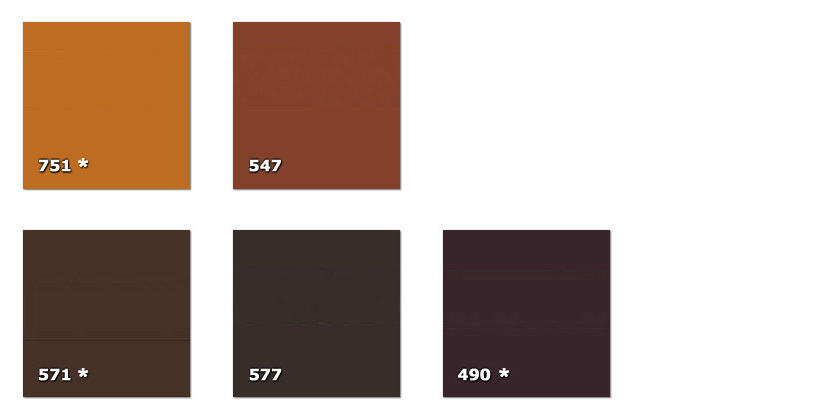 751 *

547

571 *

577

490 *